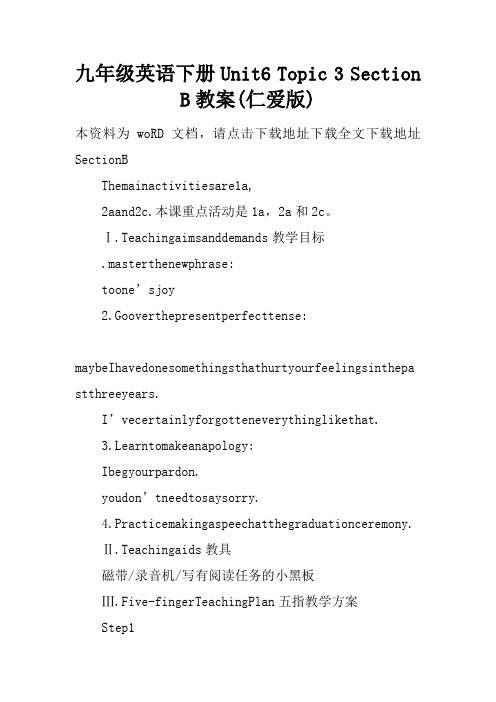 九年级英语下册 Unit6 Topic 3 Section B 教案(仁爱版)

本资料为 woRD 文档，请点击下载地址下载全文下载地址 SectionB

Themainactivitiesare1a, 2aand2c.本课重点活动是 1a，2a 和 2c。

Ⅰ.Teachingaimsanddemands 教学目标

.masterthenewphrase:

toone’sjoy

2.Gooverthepresentperfecttense:

maybeIhavedonesomethingsthathurtyourfeelingsinthepastthreeyears.

I’vecertainlyforgotteneverythinglikethat.

3.Learntomakeanapology:

Ibegyourpardon.

youdon’tneedtosaysorry.

4.Practicemakingaspeechatthegraduationceremony.

Ⅱ.Teachingaids 教具

磁带/录音机/写有阅读任务的小黑板

Ⅲ.Five-fingerTeachingPlan 五指教学方案

Step1